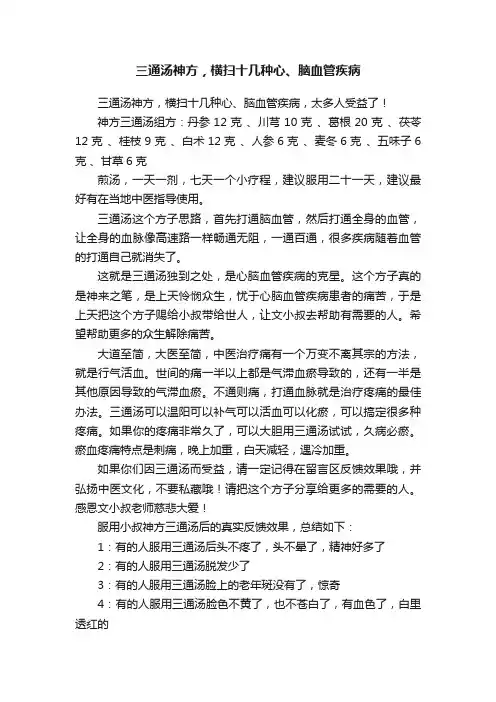 三通汤神方，横扫十几种心、脑血管疾病

三通汤神方，横扫十几种心、脑血管疾病，太多人受益了！

神方三通汤组方：丹参 12 克 、川芎 10 克 、葛根 20 克 、茯苓 12 克 、桂枝 9 克 、白术 12 克 、人参 6 克 、麦冬 6 克 、五味子 6 克 、甘草 6 克

煎汤，一天一剂，七天一个小疗程，建议服用二十一天，建议最好有在当地中医指导使用。

三通汤这个方子思路，首先打通脑血管，然后打通全身的血管，让全身的血脉像高速路一样畅通无阻，一通百通，很多疾病随着血管的打通自己就消失了。

这就是三通汤独到之处，是心脑血管疾病的克星。这个方子真的是神来之笔，是上天怜悯众生，忧于心脑血管疾病患者的痛苦，于是上天把这个方子赐给小叔带给世人，让文小叔去帮助有需要的人。希望帮助更多的众生解除痛苦。

大道至简，大医至简，中医治疗痛有一个万变不离其宗的方法，就是行气活血。世间的痛一半以上都是气滞血瘀导致的，还有一半是其他原因导致的气滞血瘀。不通则痛，打通血脉就是治疗疼痛的最佳办法。三通汤可以温阳可以补气可以活血可以化瘀，可以搞定很多种疼痛。如果你的疼痛非常久了，可以大胆用三通汤试试，久病必瘀。瘀血疼痛特点是刺痛，晚上加重，白天减轻，遇冷加重。

如果你们因三通汤而受益，请一定记得在留言区反馈效果哦，并弘扬中医文化，不要私藏哦！请把这个方子分享给更多的需要的人。感恩文小叔老师慈悲大爱！

服用小叔神方三通汤后的真实反馈效果，总结如下：

1：有的人服用三通汤后头不疼了，头不晕了，精神好多了

2：有的人服用三通汤脱发少了

3：有的人服用三通汤脸上的老年斑没有了，惊奇

4：有的人服用三通汤脸色不黄了，也不苍白了，有血色了，白里透红的